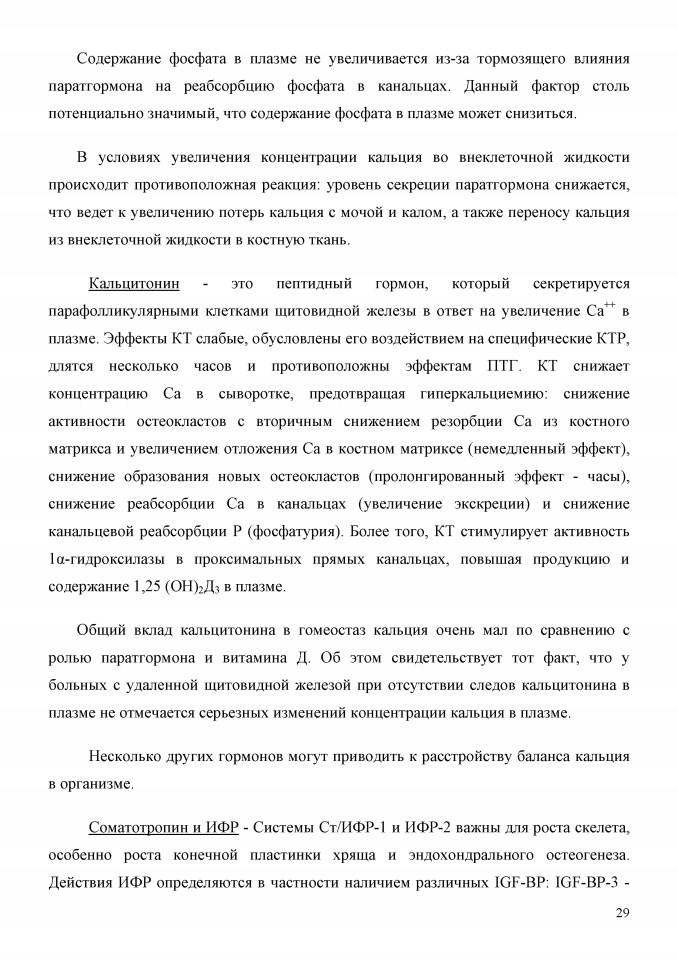 Содержание фосфата в плазме не увеличивается из-за тормозящего влияния паратгормона на реабсорбцию фосфата в канальцах. Данный фактор столь потенциально значимый, что содержание фосфата в плазме может снизиться.

В условиях увеличения концентрации кальция во внеклеточной жидкости происходит противоположная реакция: уровень секреции паратгормона снижается, что ведет к увеличению потерь кальция с мочой и калом, а также переносу кальция из внеклеточной жидкости в костную ткань.

Кальцитонин - это пептидный гормон, который секретируется парафолликулярными клетками щитовидной железы в ответ на увеличение $Ca^{++}$ в плазме. Эффекты КТ слабые, обусловлены его воздействием на специфические КТР, длятся несколько часов и противоположны эффектам ПТГ. КТ снижает концентрацию Са в сыворотке, предотвращая гиперкальциемию: снижение активности остеокластов с вторичным снижением резорбции Са из костного матрикса и увеличением отложения Са в костном матриксе (немедленный эффект), снижение образования новых остеокластов (пролонгированный эффект - часы), снижение реабсорбции Са в канальцах (увеличение экскреции) и снижение канальцевой реабсорбции Р (фосфатурия). Более того, КТ стимулирует активность 1α-гидроксилазы в проксимальных прямых канальцах, повышая продукцию и содержание 1,25 $(OH)_2Д_3$ в плазме.

Общий вклад кальцитонина в гомеостаз кальция очень мал по сравнению с ролью паратгормона и витамина Д. Об этом свидетельствует тот факт, что у больных с удаленной щитовидной железой при отсутствии следов кальцитонина в плазме не отмечается серьезных изменений концентрации кальция в плазме.

Несколько других гормонов могут приводить к расстройству баланса кальция в организме.

Соматотропин и ИФР - Системы Ст/ИФР-1 и ИФР-2 важны для роста скелета, особенно роста конечной пластинки хряща и эндохондрального остеогенеза. Действия ИФР определяются в частности наличием различных IGF-BP: IGF-BP-3 -

29